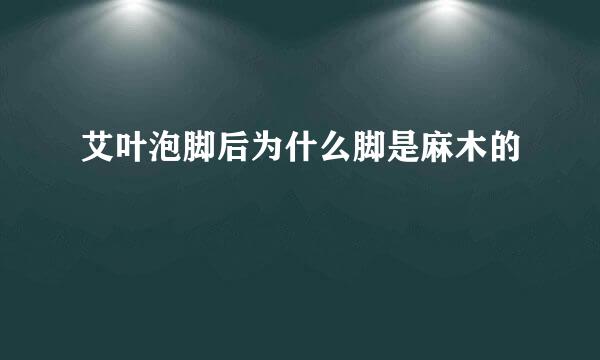 艾叶泡脚后为什么脚是麻木的